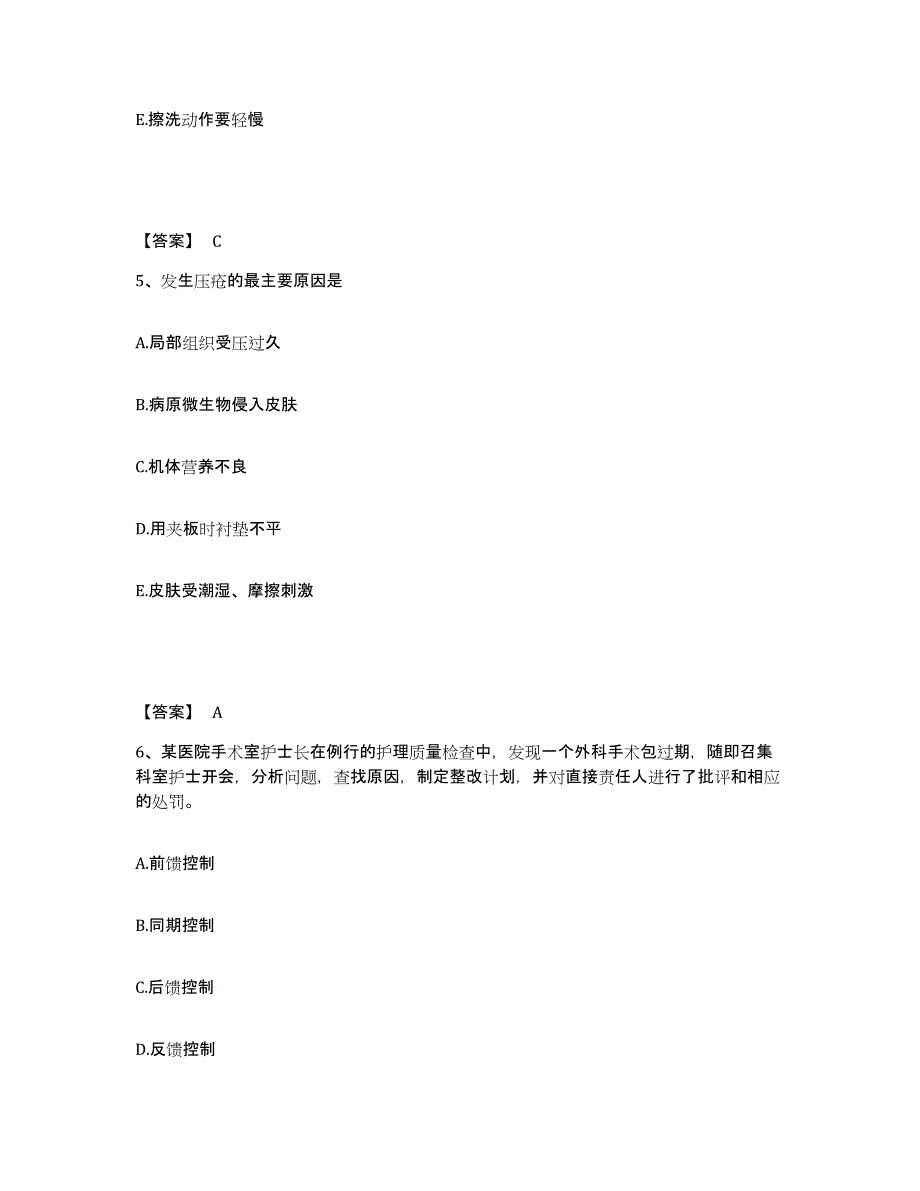 E.擦洗动作要轻慢

【答案】 C

5、发生压疮的最主要原因是

A.局部组织受压过久

B.病原微生物侵入皮肤

C.机体营养不良

D.用夹板时衬垫不平

E.皮肤受潮湿、摩擦刺激

【答案】 A

6、某医院手术室护士长在例行的护理质量检查中，发现一个外科手术包过期，随即召集科室护士开会，分析问题，查找原因，制定整改计划，并对直接责任人进行了批评和相应的处罚。

A.前馈控制

B.同期控制

C.后馈控制

D.反馈控制